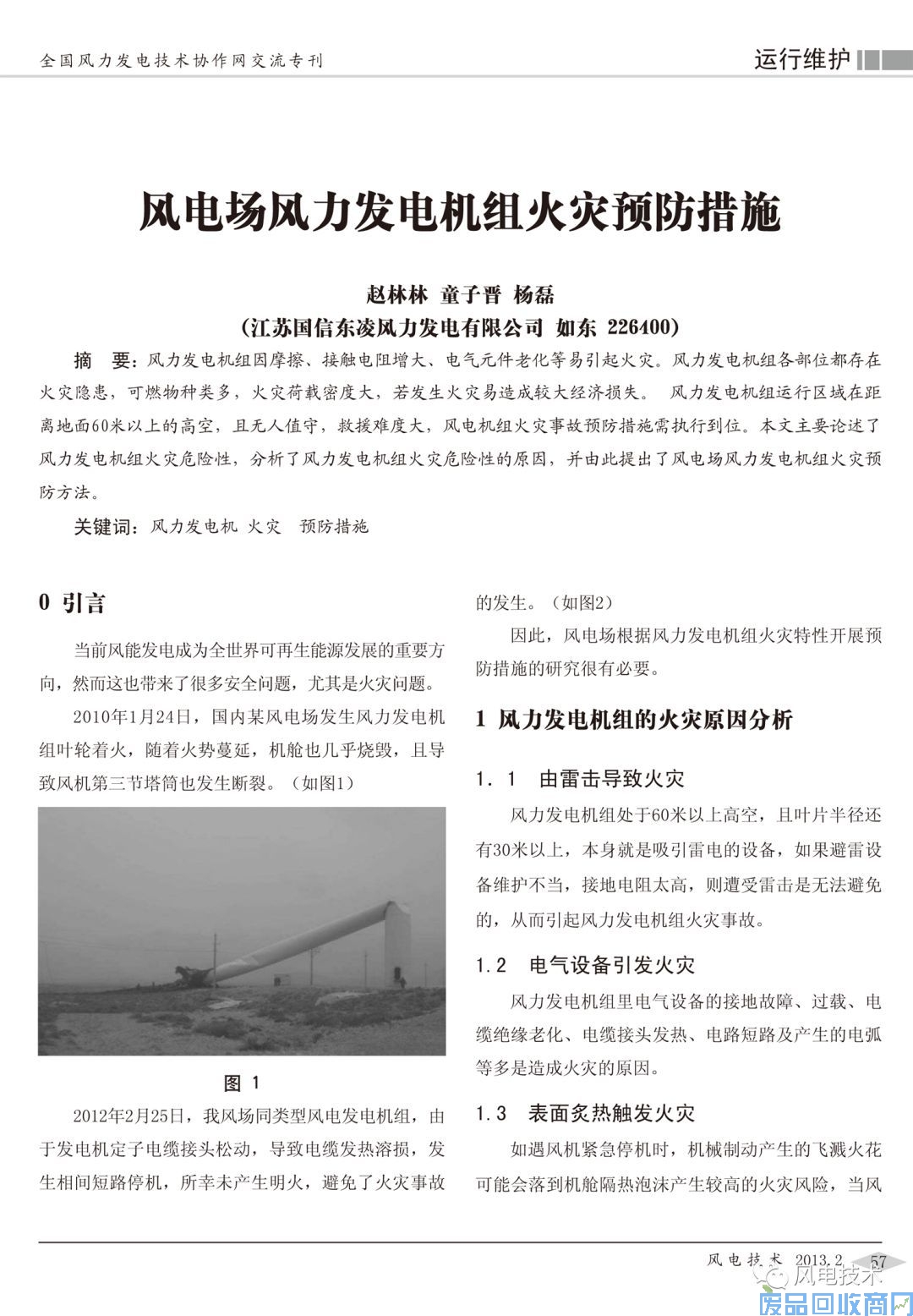 全国风力发电技术协作网交流专刊

运行维护

风电场风力发电机组火灾预防措施

赵林林 童子晋 杨磊
(江苏国信东凌风力发电有限公司 如东 226400)

摘 要：风力发电机组因摩擦、接触电阻增大、电气元件老化等易引起火灾。风力发电机组各部位都存在火灾隐患，可燃物种类多，火灾荷载密度大，若发生火灾易造成较大经济损失。 风力发电机组运行区域在距离地面60米以上的高空，且无人值守，救援难度大，风电机组火灾事故预防措施需执行到位。本文主要论述了风力发电机组火灾危险性，分析了风力发电机组火灾危险性的原因，并由此提出了风电场风力发电机组火灾预防方法。

关键词：风力发电机 火灾 预防措施

0 引言

当前风能发电成为全世界可再生能源发展的重要方向，然而这也带来了很多安全问题，尤其是火灾问题。

2010年1月24日，国内某风电场发生风力发电机组叶轮着火，随着火势蔓延，机舱也几乎烧毁，且导致风机第三节塔筒也发生断裂。（如图1）

图 1

2012年2月25日，我风场同类型风电发电机组，由于发电机定子电缆接头松动，导致电缆发热溶损，发生相间短路停机，所幸未产生明火，避免了火灾事故的发生。（如图2）

因此，风电场根据风力发电机组火灾特性开展预防措施的研究很有必要。

1 风力发电机组的火灾原因分析

1. 1 由雷击导致火灾

风力发电机组处于60米以上高空，且叶片半径还有30米以上，本身就是吸引雷电的设备，如果避雷设备维护不当，接地电阻太高，则遭受雷击是无法避免的，从而引起风力发电机组火灾事故。

1.2 电气设备引发火灾

风力发电机组里电气设备的接地故障、过载、电缆绝缘老化、电缆接头发热、电路短路及产生的电弧等多是造成火灾的原因。

1.3 表面炙热触发火灾

如遇风机紧急停机时，机械制动产生的飞溅火花可能会落到机舱隔热泡沫产生较高的火灾风险，当风

风电技术 2013.2 57

风电技术

废品回收商网